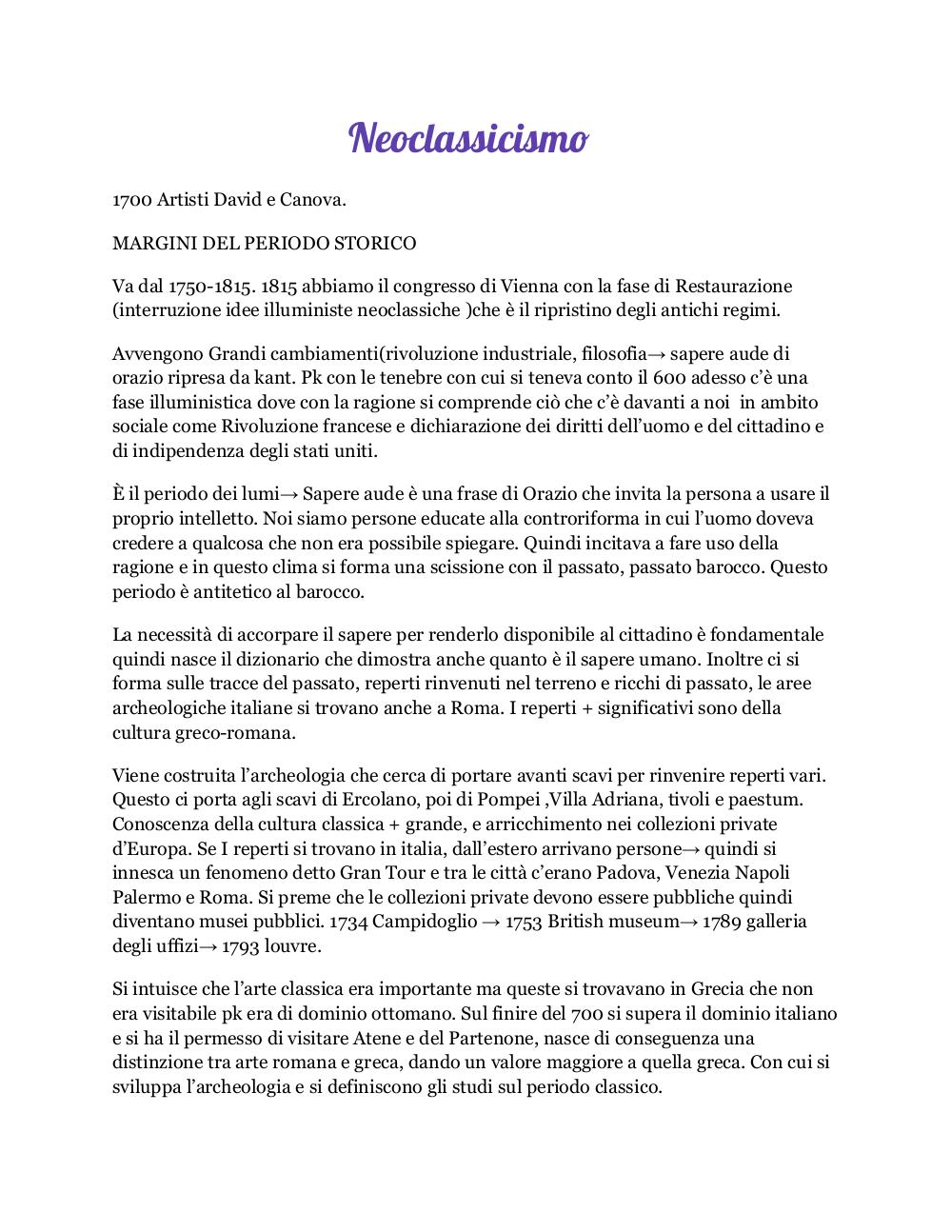 Neoclassicismo

1700 Artisti David e Canova.

MARGINI DEL PERIODO STORICO

Va dal 1750-1815. 1815 abbiamo il congresso di Vienna con la fase di Restaurazione (interruzione idee illuministe neoclassiche )che è il ripristino degli antichi regimi.

Avvengono Grandi cambiamenti(rivoluzione industriale, filosofia→ sapere aude di orazio ripresa da kant. Pk con le tenebre con cui si teneva conto il 600 adesso c'è una fase illuministica dove con la ragione si comprende ciò che c'è davanti a noi in ambito sociale come Rivoluzione francese e dichiarazione dei diritti dell'uomo e del cittadino e di indipendenza degli stati uniti.

È il periodo dei lumi→ Sapere aude è una frase di Orazio che invita la persona a usare il proprio intelletto. Noi siamo persone educate alla controriforma in cui l'uomo doveva credere a qualcosa che non era possibile spiegare. Quindi incitava a fare uso della ragione e in questo clima si forma una scissione con il passato, passato barocco. Questo periodo è antitetico al barocco.

La necessità di accorpare il sapere per renderlo disponibile al cittadino è fondamentale quindi nasce il dizionario che dimostra anche quanto è il sapere umano. Inoltre ci si forma sulle tracce del passato, reperti rinvenuti nel terreno e ricchi di passato, le aree archeologiche italiane si trovano anche a Roma. I reperti + significativi sono della cultura greco-romana.

Viene costruita l'archeologia che cerca di portare avanti scavi per rinvenire reperti vari. Questo ci porta agli scavi di Ercolano, poi di Pompei ,Villa Adriana, tivoli e paestum. Conoscenza della cultura classica + grande, e arricchimento nei collezioni private d'Europa. Se I reperti si trovano in italia, dall'estero arrivano persone→ quindi si innesca un fenomeno detto Gran Tour e tra le città c'erano Padova, Venezia Napoli Palermo e Roma. Si preme che le collezioni private devono essere pubbliche quindi diventano musei pubblici. 1734 Campidoglio → 1753 British museum→ 1789 galleria degli uffizi→ 1793 louvre.

Si intuisce che l'arte classica era importante ma queste si trovavano in Grecia che non era visitabile pk era di dominio ottomano. Sul finire del 700 si supera il dominio italiano e si ha il permesso di visitare Atene e del Partenone, nasce di conseguenza una distinzione tra arte romana e greca, dando un valore maggiore a quella greca. Con cui si sviluppa l'archeologia e si definiscono gli studi sul periodo classico.